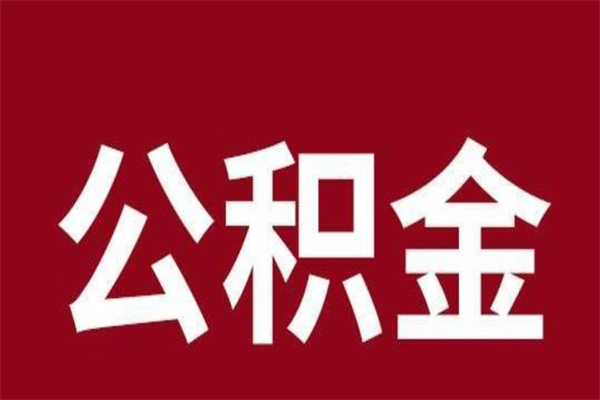 公积金